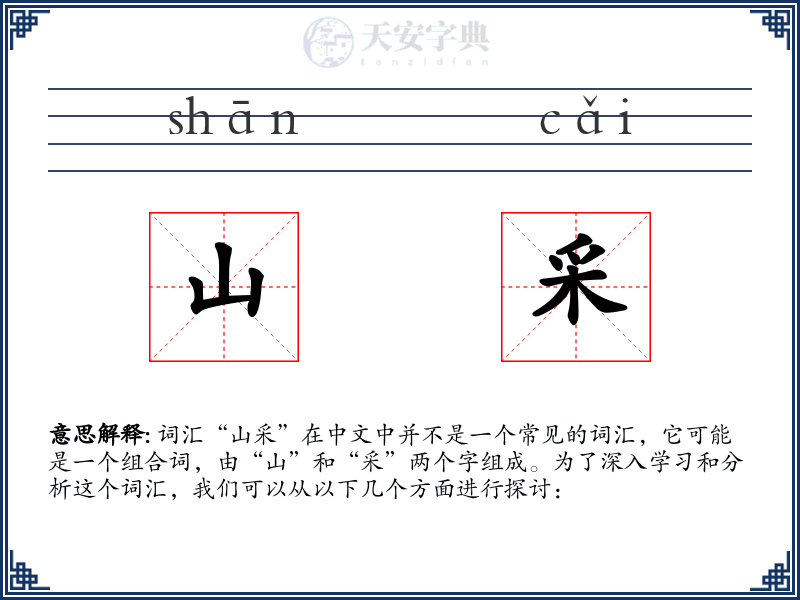 天安字典
tanzidian

shān cǎi

山 采

意思解释: 词汇“山采”在中文中并不是一个常见的词汇，它可能是一个组合词，由“山”和“采”两个字组成。为了深入学习和分析这个词汇，我们可以从以下几个方面进行探讨：